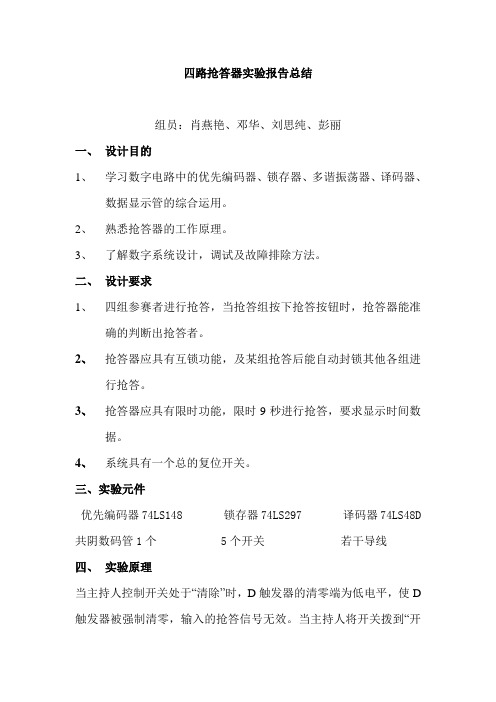 四路抢答器实验报告总结

组员：肖燕艳、邓华、刘思纯、彭丽

一、 设计目的

1、 学习数字电路中的优先编码器、锁存器、多谐振荡器、译码器、数据显示管的综合运用。

2、 熟悉抢答器的工作原理。

3、 了解数字系统设计，调试及故障排除方法。

二、 设计要求

1、 四组参赛者进行抢答，当抢答组按下抢答按钮时，抢答器能准确的判断出抢答者。

2、 抢答器应具有互锁功能，及某组抢答后能自动封锁其他各组进行抢答。

3、 抢答器应具有限时功能，限时 9 秒进行抢答，要求显示时间数据。

4、 系统具有一个总的复位开关。

三、实验元件

优先编码器 74LS148 锁存器 74LS297 译码器 74LS48D

共阴数码管 1 个 5 个开关 若干导线

四、 实验原理

当主持人控制开关处于“清除”时，D 触发器的清零端为低电平，使 D 触发器被强制清零，输入的抢答信号无效。当主持人将开关拨到“开